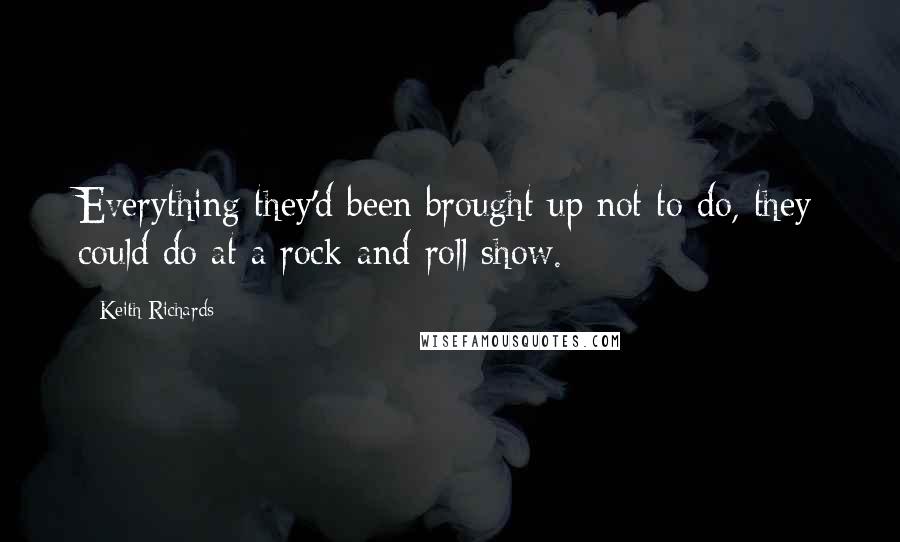 Everything they'd been brought up not to do, they could do at a rock and roll show.

Keith Richards

WISEFAMOUSQUOTES.COM